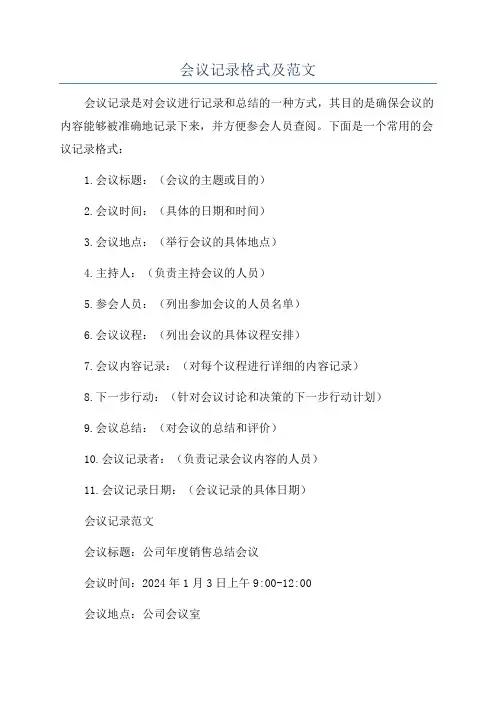 会议记录格式及范文

会议记录是对会议进行记录和总结的一种方式，其目的是确保会议的内容能够被准确地记录下来，并方便参会人员查阅。下面是一个常用的会议记录格式：

1.会议标题：（会议的主题或目的）

2.会议时间：（具体的日期和时间）

3.会议地点：（举行会议的具体地点）

4.主持人：（负责主持会议的人员）

5.参会人员：（列出参加会议的人员名单）

6.会议议程：（列出会议的具体议程安排）

7.会议内容记录：（对每个议程进行详细的内容记录）

8.下一步行动：（针对会议讨论和决策的下一步行动计划）

9.会议总结：（对会议的总结和评价）

10.会议记录者：（负责记录会议内容的人员）

11.会议记录日期：（会议记录的具体日期）

会议记录范文

会议标题：公司年度销售总结会议

会议时间：2024年1月3日上午9:00-12:00

会议地点：公司会议室